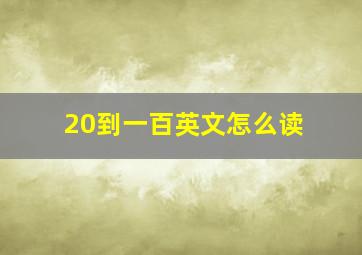 20到一百英文怎么读